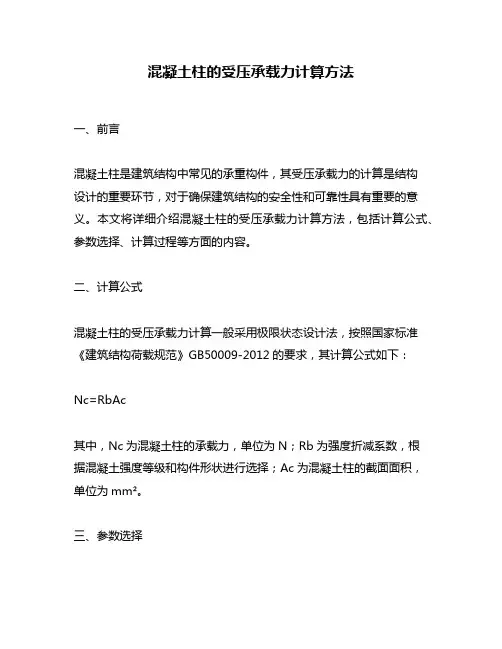 混凝土柱的受压承载力计算方法

一、前言

混凝土柱是建筑结构中常见的承重构件，其受压承载力的计算是结构设计的重要环节，对于确保建筑结构的安全性和可靠性具有重要的意义。本文将详细介绍混凝土柱的受压承载力计算方法，包括计算公式、参数选择、计算过程等方面的内容。

二、计算公式

混凝土柱的受压承载力计算一般采用极限状态设计法，按照国家标准《建筑结构荷载规范》GB50009-2012 的要求，其计算公式如下：

Nc=RbAc

其中，Nc 为混凝土柱的承载力，单位为 N；Rb 为强度折减系数，根据混凝土强度等级和构件形状进行选择；Ac 为混凝土柱的截面面积，单位为 mm²。

三、参数选择